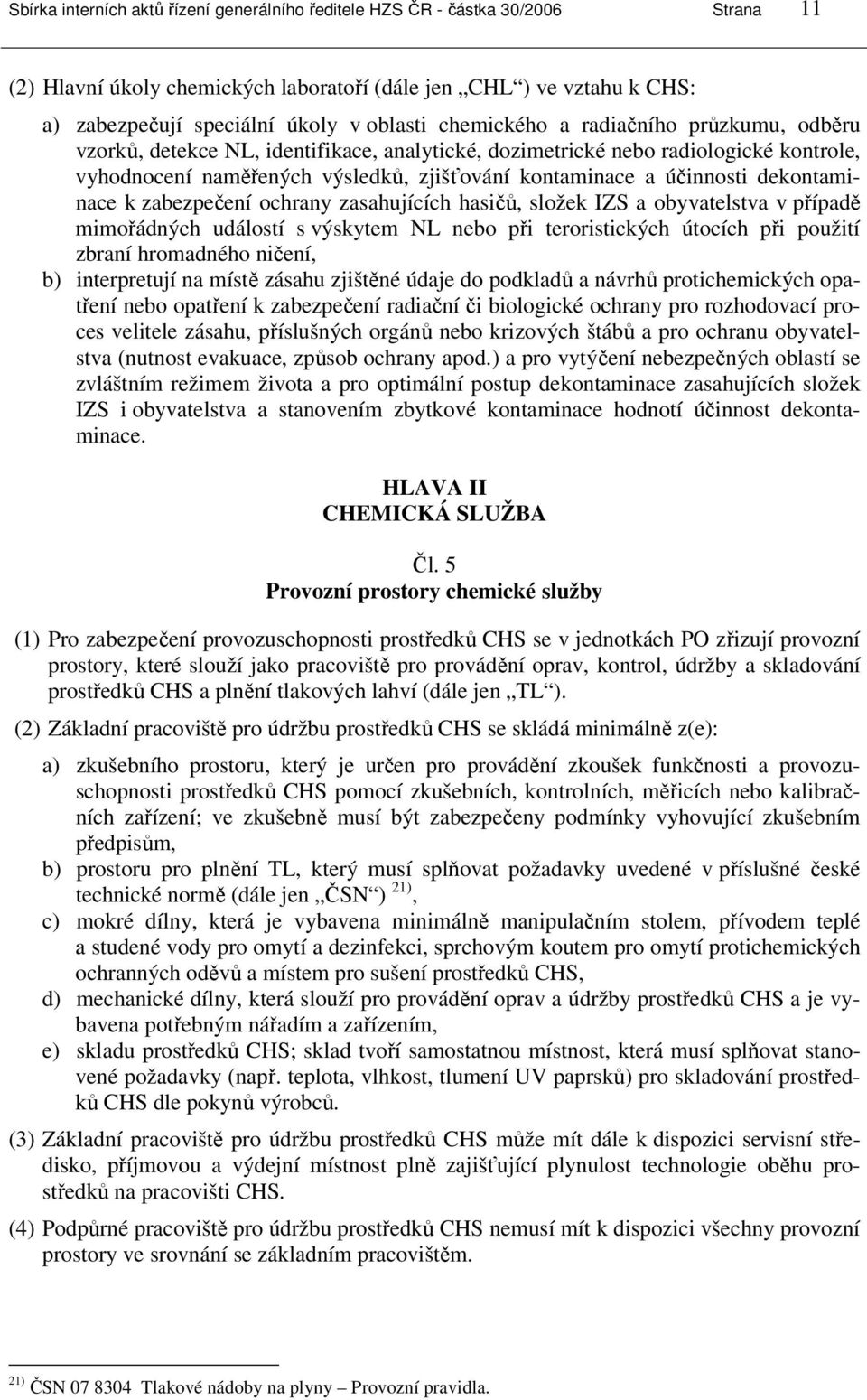 Sbírka interních aktů řízení generálního ředitele HZS ČR - částka 30/2006 Strana 11

(2) Hlavní úkoly chemických laboratoří (dále jen „CHL“) ve vztahu k CHS:

a) zabezpečují speciální úkoly v oblasti chemického a radiačního průzkumu, odběru vzorků, detekce NL, identifikace, analytické, dozimetrické nebo radiologické kontrole, vyhodnocení naměřených výsledků, zjišťování kontaminace a účinnosti dekontaminace k zabezpečení ochrany zasahujících hasičů, složek IZS a obyvatelstva v případě mimořádných událostí s výskytem NL nebo při teroristických útocích při použití zbraní hromadného ničení,

b) interpretují na místě zásahu zjištěné údaje do podkladů a návrhů protichemických opatření nebo opatření k zabezpečení radiační či biologické ochrany pro rozhodovací proces velitele zásahu, příslušných orgánů nebo krizových štábů a pro ochranu obyvatelstva (nutnost evakuace, způsob ochrany apod.) a pro vytýčení nebezpečných oblastí se zvláštním režimem života a pro optimální postup dekontaminace zasahujících složek IZS i obyvatelstva a stanovením zbytkové kontaminace hodnotí účinnost dekontaminace.

HLAVA II
CHEMICKÁ SLUŽBA

Čl. 5
Provozní prostory chemické služby

(1) Pro zabezpečení provozuschopnosti prostředků CHS se v jednotkách PO zřizují provozní prostory, které slouží jako pracoviště pro provádění oprav, kontrol, údržby a skladování prostředků CHS a plnění tlakových lahví (dále jen „TL“).

(2) Základní pracoviště pro údržbu prostředků CHS se skládá minimálně z(e):

a) zkušebního prostoru, který je určen pro provádění zkoušek funkčnosti a provozuschopnosti prostředků CHS pomocí zkušebních, kontrolních, měřicích nebo kalibračních zařízení; ve zkušebně musí být zabezpečeny podmínky vyhovující zkušebním předpisům,

b) prostoru pro plnění TL, který musí splňovat požadavky uvedené v příslušné české technické normě (dále jen „ČSN“) $^{21)}$,

c) mokré dílny, která je vybavena minimálně manipulačním stolem, přívodem teplé a studené vody pro omytí a dezinfekci, sprchovým koutem pro omytí protichemických ochranných oděvů a místem pro sušení prostředků CHS,

d) mechanické dílny, která slouží pro provádění oprav a údržby prostředků CHS a je vybavena potřebným nářadím a zařízením,

e) skladu prostředků CHS; sklad tvoří samostatnou místnost, která musí splňovat stanovené požadavky (např. teplota, vlhkost, tlumení UV paprsků) pro skladování prostředků CHS dle pokynů výrobců.

(3) Základní pracoviště pro údržbu prostředků CHS může mít dále k dispozici servisní středisko, příjmovou a výdejní místnost plně zajišťující plynulost technologie oběhu prostředků na pracovišti CHS.

(4) Podpůrné pracoviště pro údržbu prostředků CHS nemusí mít k dispozici všechny provozní prostory ve srovnání se základním pracovištěm.

$^{21)}$ ČSN 07 8304 Tlakové nádoby na plyny – Provozní pravidla.